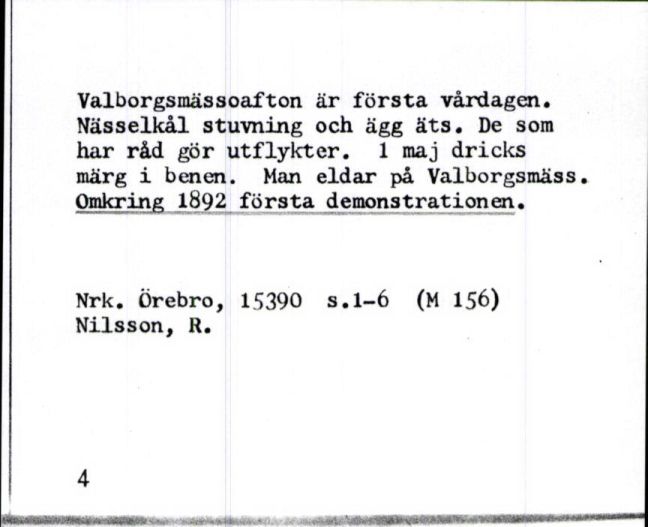 Valborgsmässoafton är första vårdagen. Nässelkål stuvning och ägg äts. De som har råd gör utflykter. 1 maj dricks märg i benen. Man eldar på Valborgsmäss. Omkring 1892 första demonstrationen.

Nrk. Örebro, 15390 s.1-6 (M 156)
Nilsson, R.

4